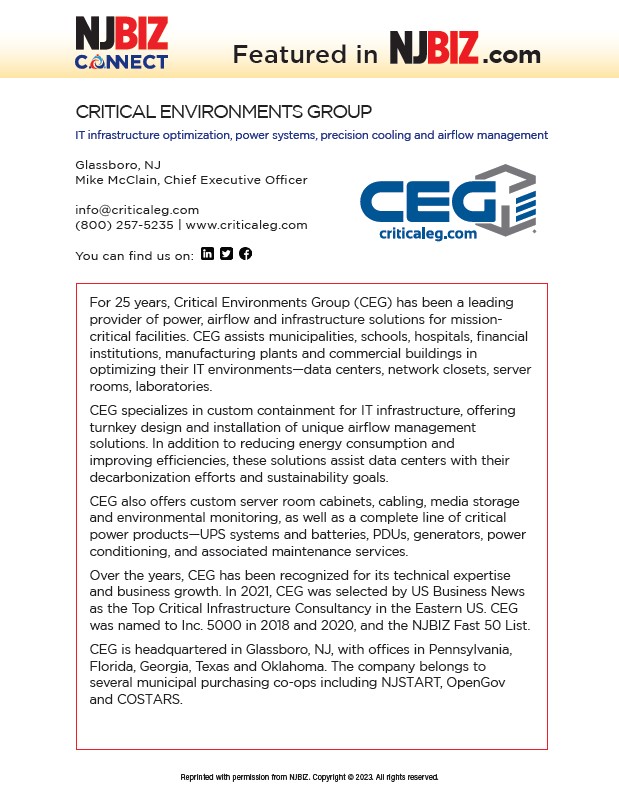 NJBIZ CONNECT

Featured in NJBIZ.com

CRITICAL ENVIRONMENTS GROUP

IT infrastructure optimization, power systems, precision cooling and airflow management

Glassboro, NJ
Mike McClain, Chief Executive Officer

info@criticaleg.com
(800) 257-5235 | www.criticaleg.com

You can find us on:

CEG
criticaleg.com

For 25 years, Critical Environments Group (CEG) has been a leading provider of power, airflow and infrastructure solutions for mission-critical facilities. CEG assists municipalities, schools, hospitals, financial institutions, manufacturing plants and commercial buildings in optimizing their IT environments—data centers, network closets, server rooms, laboratories.

CEG specializes in custom containment for IT infrastructure, offering turnkey design and installation of unique airflow management solutions. In addition to reducing energy consumption and improving efficiencies, these solutions assist data centers with their decarbonization efforts and sustainability goals.

CEG also offers custom server room cabinets, cabling, media storage and environmental monitoring, as well as a complete line of critical power products—UPS systems and batteries, PDUs, generators, power conditioning, and associated maintenance services.

Over the years, CEG has been recognized for its technical expertise and business growth. In 2021, CEG was selected by US Business News as the Top Critical Infrastructure Consultancy in the Eastern US. CEG was named to Inc. 5000 in 2018 and 2020, and the NJBIZ Fast 50 List.

CEG is headquartered in Glassboro, NJ, with offices in Pennsylvania, Florida, Georgia, Texas and Oklahoma. The company belongs to several municipal purchasing co-ops including NJSTART, OpenGov and COSTARS.

Reprinted with permission from NJBIZ. Copyright © 2023. All rights reserved.